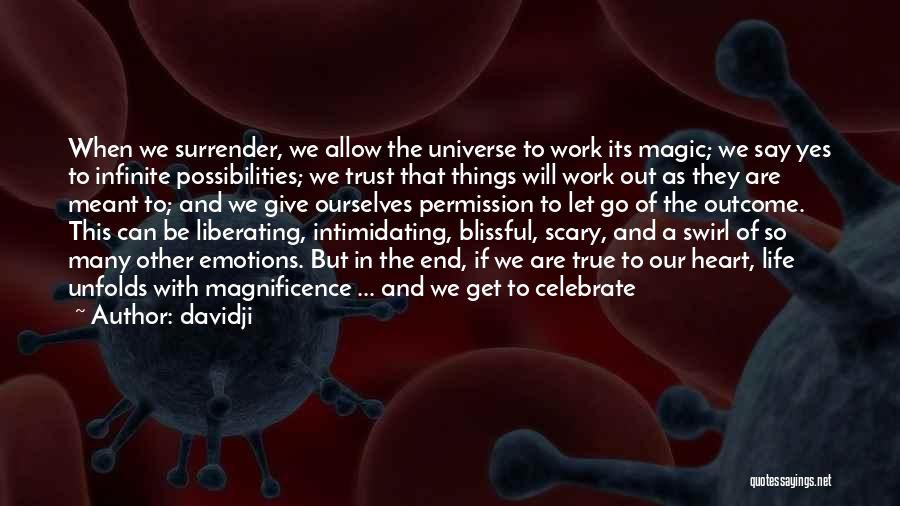 When we surrender, we allow the universe to work its magic; we say yes to infinite possibilities; we trust that things will work out as they are meant to; and we give ourselves permission to let go of the outcome. This can be liberating, intimidating, blissful, scary, and a swirl of so many other emotions. But in the end, if we are true to our heart, life unfolds with magnificence ... and we get to celebrate

~ Author: davidji

quotessayings.net